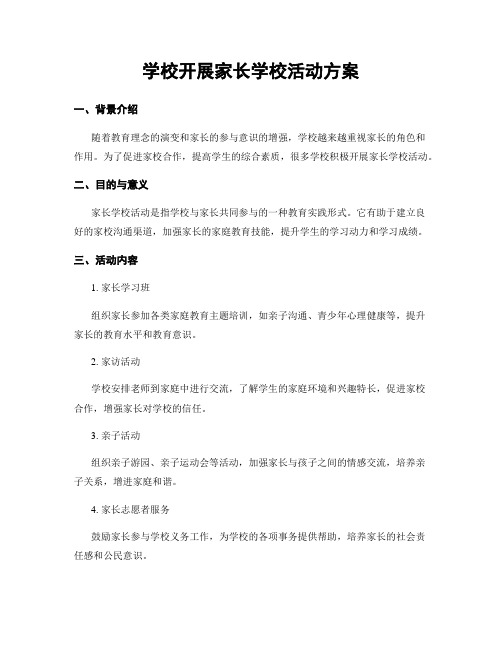 学校开展家长学校活动方案

一、背景介绍

随着教育理念的演变和家长的参与意识的增强，学校越来越重视家长的角色和作用。为了促进家校合作，提高学生的综合素质，很多学校积极开展家长学校活动。

二、目的与意义

家长学校活动是指学校与家长共同参与的一种教育实践形式。它有助于建立良好的家校沟通渠道，加强家长的家庭教育技能，提升学生的学习动力和学习成绩。

三、活动内容

1. 家长学习班

组织家长参加各类家庭教育主题培训，如亲子沟通、青少年心理健康等，提升家长的教育水平和教育意识。

2. 家访活动

学校安排老师到家庭中进行交流，了解学生的家庭环境和兴趣特长，促进家校合作，增强家长对学校的信任。

3. 亲子活动

组织亲子游园、亲子运动会等活动，加强家长与孩子之间的情感交流，培养亲子关系，增进家庭和谐。

4. 家长志愿者服务

鼓励家长参与学校义务工作，为学校的各项事务提供帮助，培养家长的社会责任感和公民意识。